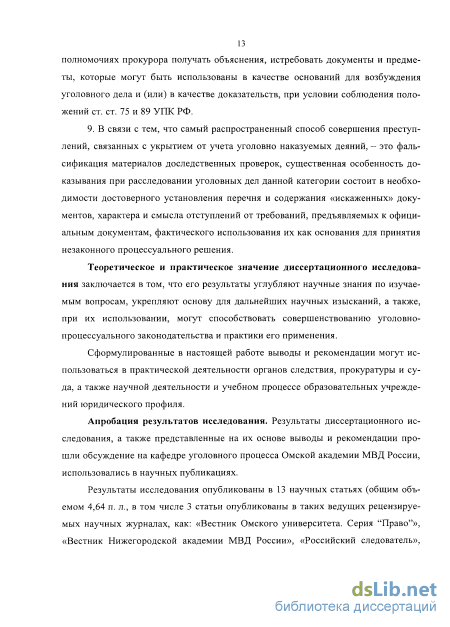 13

полномочиях прокурора получать объяснения, истребовать документы и предметы, которые могут быть использованы в качестве оснований для возбуждения уголовного дела и (или) в качестве доказательств, при условии соблюдения положений ст. ст. 75 и 89 УПК РФ.

9. В связи с тем, что самый распространенный способ совершения преступлений, связанных с укрытием от учета уголовно наказуемых деяний, – это фальсификация материалов доследственных проверок, существенная особенность доказывания при расследовании уголовных дел данной категории состоит в необходимости достоверного установления перечня и содержания «искаженных» документов, характера и смысла отступлений от требований, предъявляемых к официальным документам, фактического использования их как основания для принятия незаконного процессуального решения.

Теоретическое и практическое значение диссертационного исследования заключается в том, что его результаты углубляют научные знания по изучаемым вопросам, укрепляют основу для дальнейших научных изысканий, а также, при их использовании, могут способствовать совершенствованию уголовно-процессуального законодательства и практики его применения.

Сформулированные в настоящей работе выводы и рекомендации могут использоваться в практической деятельности органов следствия, прокуратуры и суда, а также научной деятельности и учебном процессе образовательных учреждений юридического профиля.

Апробация результатов исследования. Результаты диссертационного исследования, а также представленные на их основе выводы и рекомендации прошли обсуждение на кафедре уголовного процесса Омской академии МВД России, использовались в научных публикациях.

Результаты исследования опубликованы в 13 научных статьях (общим объемом 4,64 п. л., в том числе 3 статьи опубликованы в таких ведущих рецензируемых научных журналах, как: «Вестник Омского университета. Серия "Право"», «Вестник Нижегородской академии МВД России», «Российский следователь»,

dsLib.net
библиотека диссертаций